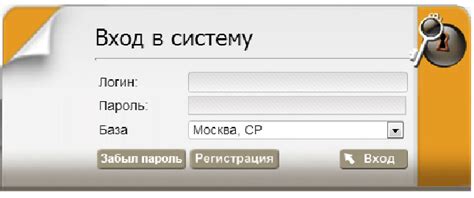 Вход в систему

Логин:

Пароль:

База Москва, СР

Забыл пароль Регистрация Вход